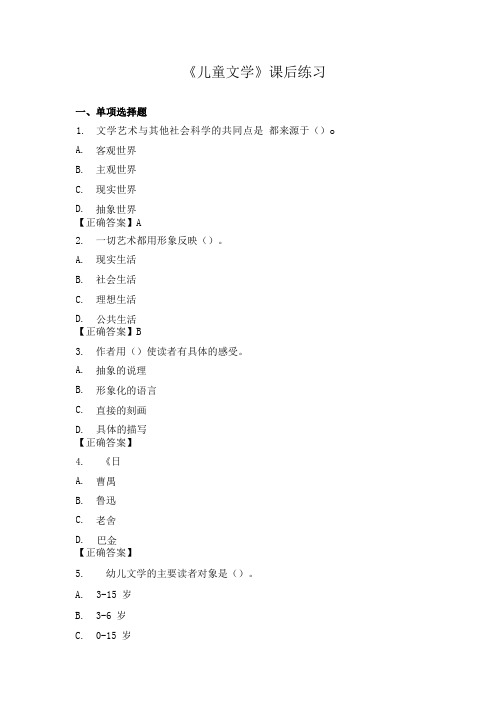 《儿童文学》课后练习

一、单项选择题

1. 文学艺术与其他社会科学的共同点是 都来源于（）。

A. 客观世界

B. 主观世界

C. 现实世界

D. 抽象世界

【正确答案】A

2. 一切艺术都用形象反映（）。

A. 现实生活

B. 社会生活

C. 理想生活

D. 公共生活

【正确答案】B

3. 作者用（）使读者有具体的感受。

A. 抽象的说理

B. 形象化的语言

C. 直接的刻画

D. 具体的描写

【正确答案】

4. 《日

A. 曹禺

B. 鲁迅

C. 老舍

D. 巴金

【正确答案】

5. 幼儿文学的主要读者对象是（）。

A. 3-15 岁

B. 3-6 岁

C. 0-15 岁